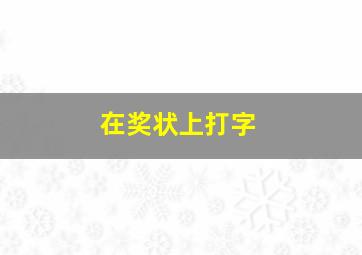 在奖状上打字